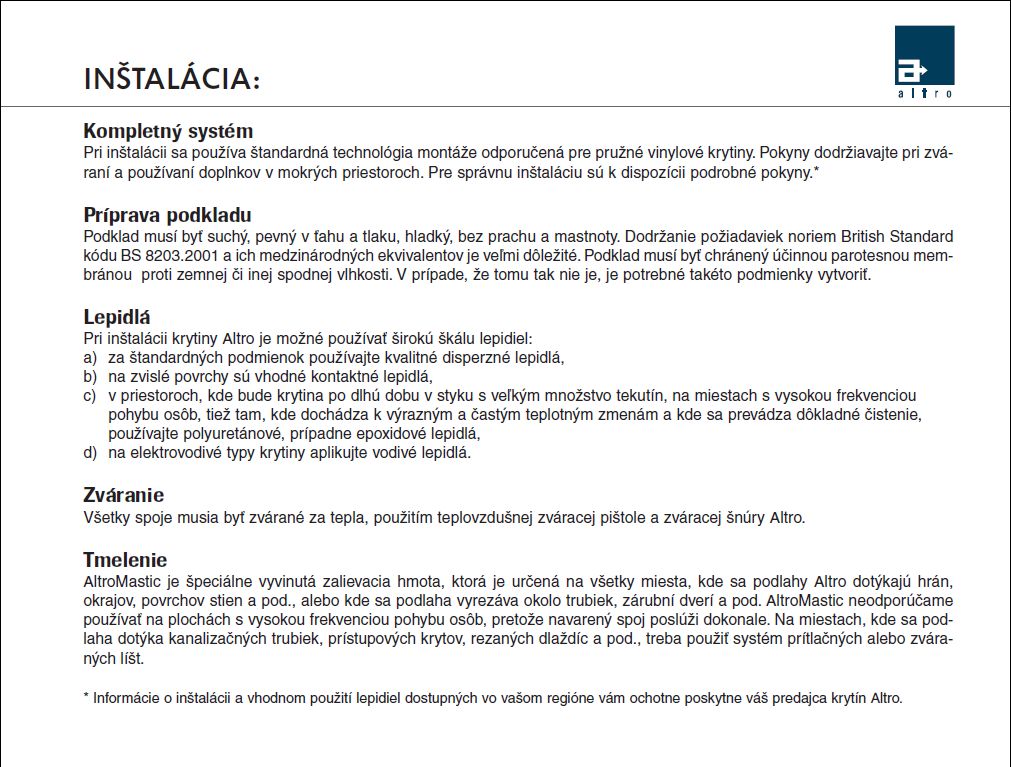 INŠTALÁCIA:

altro

Kompletný systém
Pri inštalácii sa používa štandardná technológia montáže odporučená pre pružné vinylové krytiny. Pokyny dodržiavajte pri zváraní a používaní doplnkov v mokrých priestoroch. Pre správnu inštaláciu sú k dispozícii podrobné pokyny.*

Príprava podkladu
Podklad musí byť suchý, pevný v ťahu a tlaku, hladký, bez prachu a mastnoty. Dodržanie požiadaviek noriem British Standard kódu BS 8203.2001 a ich medzinárodných ekvivalentov je veľmi dôležité. Podklad musí byť chránený účinnou parotesnou membránou proti zemnej či inej spodnej vlhkosti. V prípade, že tomu tak nie je, je potrebné takéto podmienky vytvoriť.

Lepidlá
Pri inštalácii krytiny Altro je možné používať širokú škálu lepidiel:
a) za štandardných podmienok používajte kvalitné disperzné lepidlá,
b) na zvislé povrchy sú vhodné kontaktné lepidlá,
c) v priestoroch, kde bude krytina po dlhú dobu v styku s veľkým množstvo tekutín, na miestach s vysokou frekvenciou pohybu osôb, tiež tam, kde dochádza k výrazným a častým teplotným zmenám a kde sa prevádza dôkladné čistenie, používajte polyuretánové, prípadne epoxidové lepidlá,
d) na elektrovodivé typy krytiny aplikujte vodivé lepidlá.

Zváranie
Všetky spoje musia byť zvárané za tepla, použitím teplovzdušnej zváracej pištole a zváracej šnúry Altro.

Tmelenie
AltroMastic je špeciálne vyvinutá zalievacia hmota, ktorá je určená na všetky miesta, kde sa podlahy Altro dotýkajú hrán, okrajov, povrchov stien a pod., alebo kde sa podlaha vyrezáva okolo trubiek, zárubní dverí a pod. AltroMastic neodporúčame používať na plochách s vysokou frekvenciou pohybu osôb, pretože navarený spoj poslúži dokonale. Na miestach, kde sa podlaha dotýka kanalizačných trubiek, prístupových krytov, rezaných dlaždíc a pod., treba použiť systém prítlačných alebo zváraných líšt.

* Informácie o inštalácii a vhodnom použití lepidiel dostupných vo vašom regióne vám ochotne poskytne váš predajca krytín Altro.